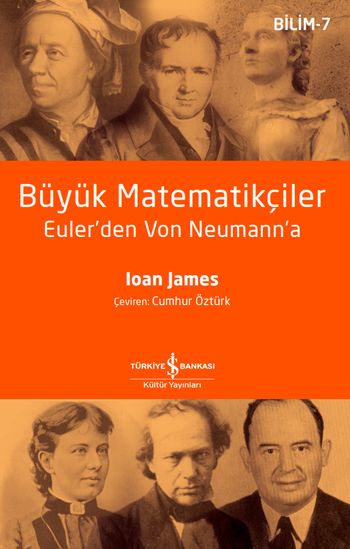 BİLİM-7

Büyük Matematikçiler
Euler'den Von Neumann'a

Ioan James
Çeviren: Cumhur Öztürk

TÜRKİYE İŞ BANKASI
Kültür Yayınları